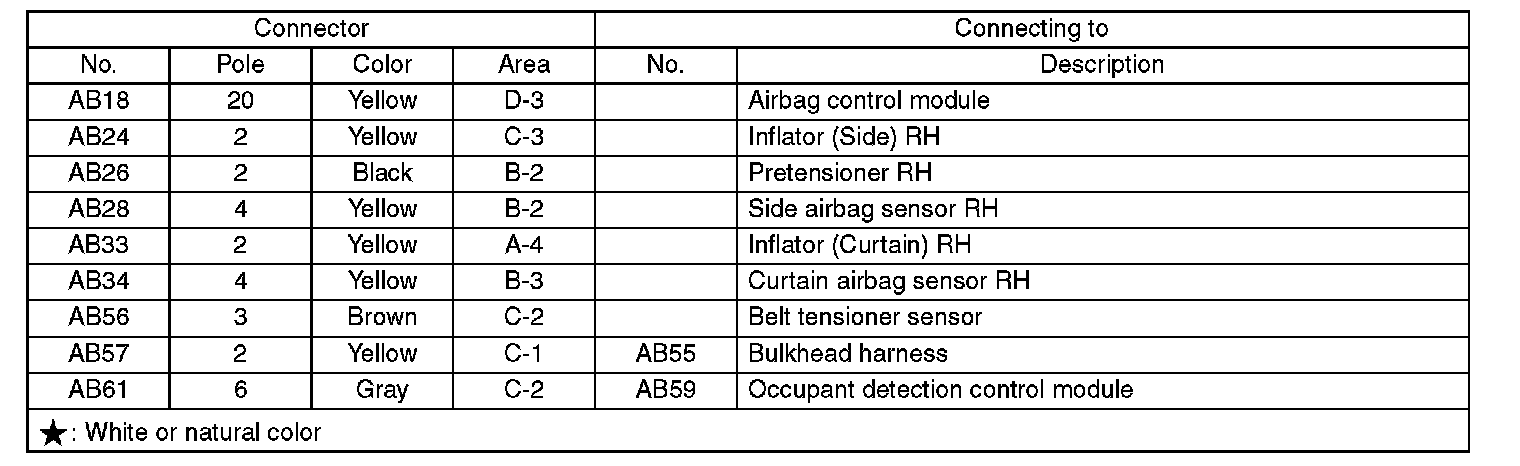 | Connector | | | | Connecting to | |
|---|---|---|---|---|---|
| No. | Pole | Color | Area | No. | Description |
| AB18 | 20 | Yellow | D-3 | | Airbag control module |
| AB24 | 2 | Yellow | C-3 | | Inflator (Side) RH |
| AB26 | 2 | Black | B-2 | | Pretensioner RH |
| AB28 | 4 | Yellow | B-2 | | Side airbag sensor RH |
| AB33 | 2 | Yellow | A-4 | | Inflator (Curtain) RH |
| AB34 | 4 | Yellow | B-3 | | Curtain airbag sensor RH |
| AB56 | 3 | Brown | C-2 | | Belt tensioner sensor |
| AB57 | 2 | Yellow | C-1 | AB55 | Bulkhead harness |
| AB61 | 6 | Gray | C-2 | AB59 | Occupant detection control module |
| ★: White or natural color | | | | | |